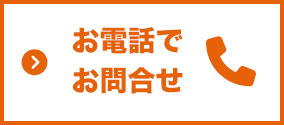 お電話で
お問合せ